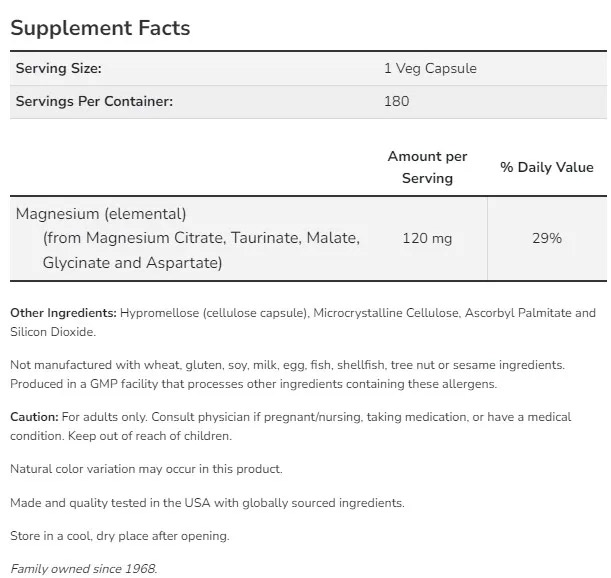 Supplement Facts

| Serving Size: | 1 Veg Capsule |
|---|---|
| Servings Per Container: | 180 |

| | Amount per Serving | % Daily Value |
|---|---|---|
| Magnesium (elemental) (from Magnesium Citrate, Taurinate, Malate, Glycinate and Aspartate) | 120 mg | 29% |

Other Ingredients: Hypromellose (cellulose capsule), Microcrystalline Cellulose, Ascorbyl Palmitate and Silicon Dioxide.

Not manufactured with wheat, gluten, soy, milk, egg, fish, shellfish, tree nut or sesame ingredients. Produced in a GMP facility that processes other ingredients containing these allergens.

Caution: For adults only. Consult physician if pregnant/nursing, taking medication, or have a medical condition. Keep out of reach of children.

Natural color variation may occur in this product.

Made and quality tested in the USA with globally sourced ingredients.

Store in a cool, dry place after opening.

Family owned since 1968.